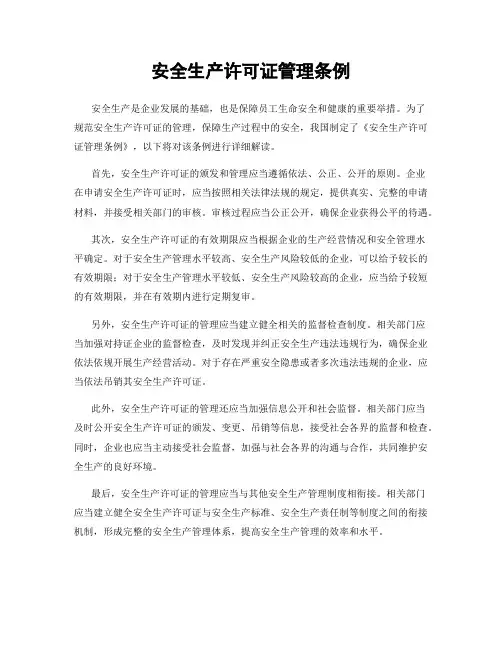 安全生产许可证管理条例

安全生产是企业发展的基础，也是保障员工生命安全和健康的重要举措。为了规范安全生产许可证的管理，保障生产过程中的安全，我国制定了《安全生产许可证管理条例》，以下将对该条例进行详细解读。

首先，安全生产许可证的颁发和管理应当遵循依法、公正、公开的原则。企业在申请安全生产许可证时，应当按照相关法律法规的规定，提供真实、完整的申请材料，并接受相关部门的审核。审核过程应当公正公开，确保企业获得公平的待遇。

其次，安全生产许可证的有效期限应当根据企业的生产经营情况和安全管理水平确定。对于安全生产管理水平较高、安全生产风险较低的企业，可以给予较长的有效期限；对于安全生产管理水平较低、安全生产风险较高的企业，应当给予较短的有效期限，并在有效期内进行定期复审。

另外，安全生产许可证的管理应当建立健全相关的监督检查制度。相关部门应当加强对持证企业的监督检查，及时发现并纠正安全生产违法违规行为，确保企业依法依规开展生产经营活动。对于存在严重安全隐患或者多次违法违规的企业，应当依法吊销其安全生产许可证。

此外，安全生产许可证的管理还应当加强信息公开和社会监督。相关部门应当及时公开安全生产许可证的颁发、变更、吊销等信息，接受社会各界的监督和检查。同时，企业也应当主动接受社会监督，加强与社会各界的沟通与合作，共同维护安全生产的良好环境。

最后，安全生产许可证的管理应当与其他安全生产管理制度相衔接。相关部门应当建立健全安全生产许可证与安全生产标准、安全生产责任制等制度之间的衔接机制，形成完整的安全生产管理体系，提高安全生产管理的效率和水平。